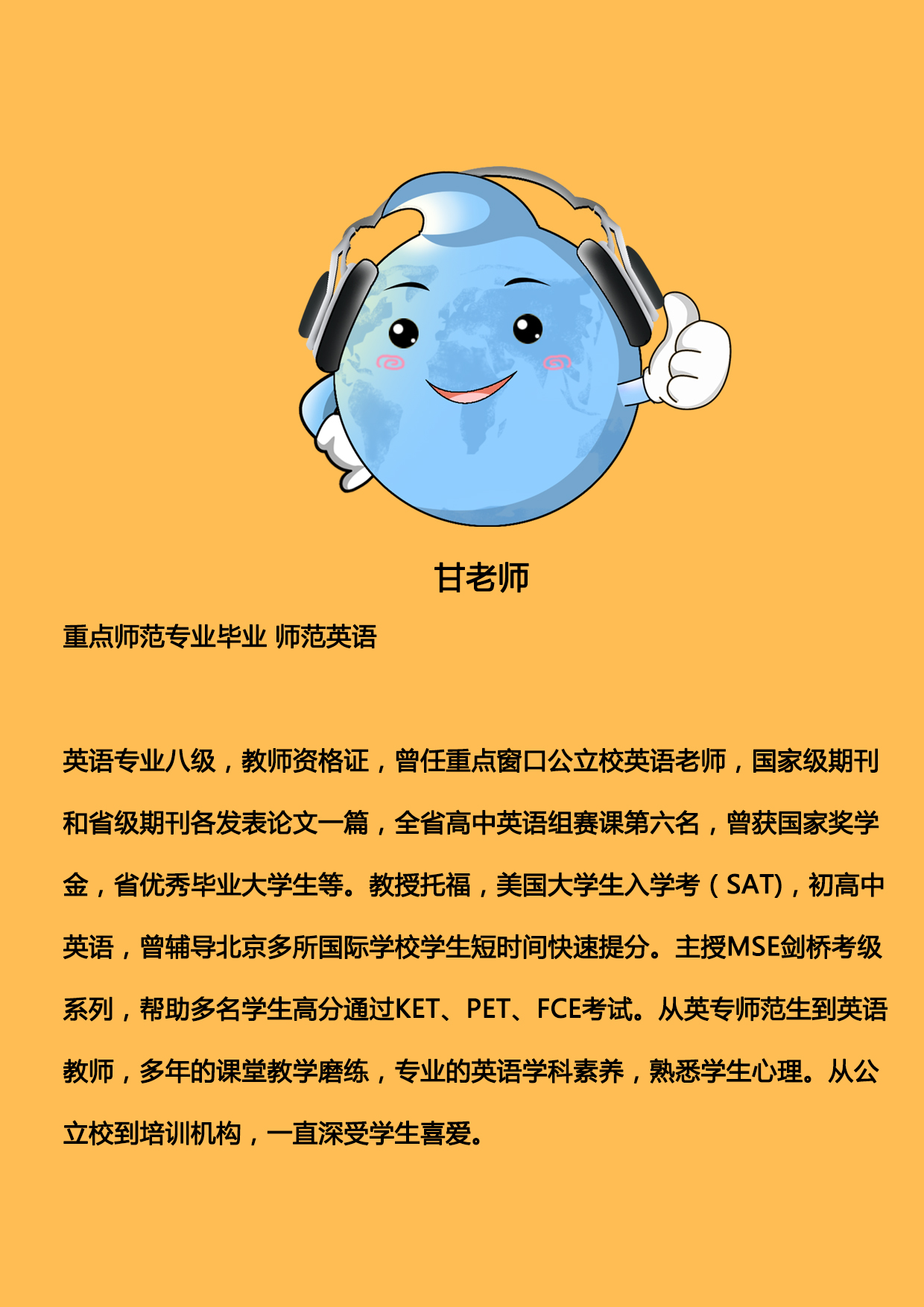 甘老师

重点师范专业毕业 师范英语

英语专业八级，教师资格证，曾任重点窗口公立校英语老师，国家级期刊和省级期刊各发表论文一篇，全省高中英语组赛课第六名，曾获国家奖学金，省优秀毕业大学生等。教授托福，美国大学生入学考（SAT)，初高中英语，曾辅导北京多所国际学校学生短时间快速提分。主授MSE剑桥考级系列，帮助多名学生高分通过KET、PET、FCE考试。从英专师范生到英语教师，多年的课堂教学磨练，专业的英语学科素养，熟悉学生心理。从公立校到培训机构，一直深受学生喜爱。